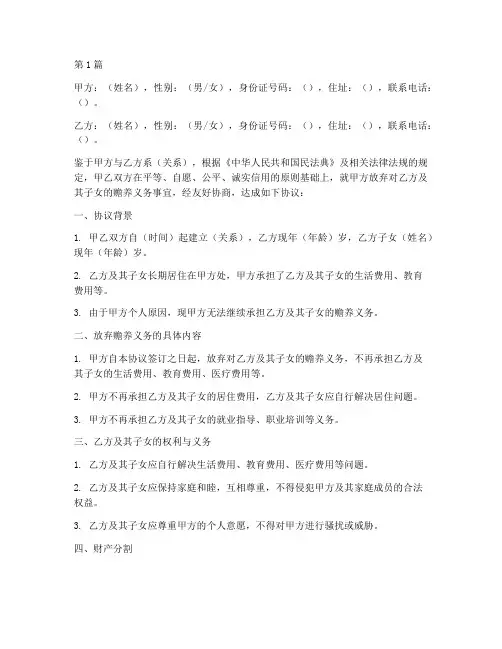 第1篇

甲方：（姓名），性别：（男/女），身份证号码：（），住址：（），联系电话：（）。

乙方：（姓名），性别：（男/女），身份证号码：（），住址：（），联系电话：（）。

鉴于甲方与乙方系（关系），根据《中华人民共和国民法典》及相关法律法规的规定，甲乙双方在平等、自愿、公平、诚实信用的原则基础上，就甲方放弃对乙方及其子女的赡养义务事宜，经友好协商，达成如下协议：

一、协议背景

1. 甲乙双方自（时间）起建立（关系），乙方现年（年龄）岁，乙方子女（姓名）现年（年龄）岁。

2. 乙方及其子女长期居住在甲方处，甲方承担了乙方及其子女的生活费用、教育费用等。

3. 由于甲方个人原因，现甲方无法继续承担乙方及其子女的赡养义务。

二、放弃赡养义务的具体内容

1. 甲方自本协议签订之日起，放弃对乙方及其子女的赡养义务，不再承担乙方及其子女的生活费用、教育费用、医疗费用等。

2. 甲方不再承担乙方及其子女的居住费用，乙方及其子女应自行解决居住问题。

3. 甲方不再承担乙方及其子女的就业指导、职业培训等义务。

三、乙方及其子女的权利与义务

1. 乙方及其子女应自行解决生活费用、教育费用、医疗费用等问题。

2. 乙方及其子女应保持家庭和睦，互相尊重，不得侵犯甲方及其家庭成员的合法权益。

3. 乙方及其子女应尊重甲方的个人意愿，不得对甲方进行骚扰或威胁。

四、财产分割